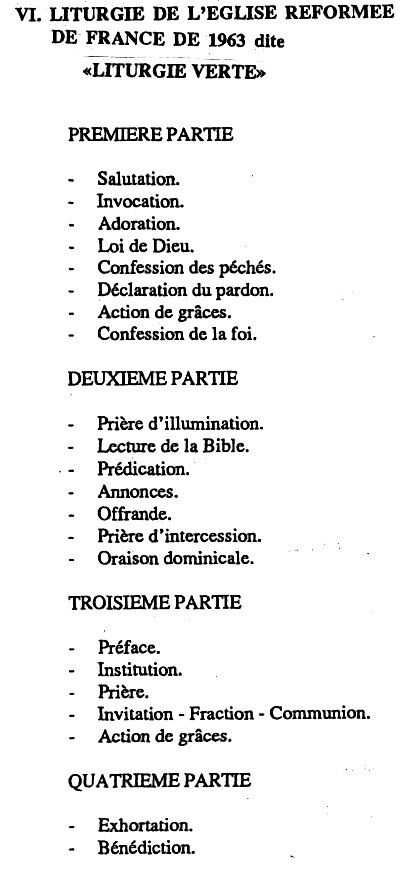 VI. LITURGIE DE L'EGLISE REFORMEE DE FRANCE DE 1963 dite «LITURGIE VERTE»

PREMIERE PARTIE

- Salutation.
- Invocation.
- Adoration.
- Loi de Dieu.
- Confession des péchés.
- Déclaration du pardon.
- Action de grâces.
- Confession de la foi.

DEUXIEME PARTIE

- Prière d'illumination.
- Lecture de la Bible.
- Prédication.
- Annonces.
- Offrande.
- Prière d'intercession.
- Oraison dominicale.

TROISIEME PARTIE

- Préface.
- Institution.
- Prière.
- Invitation - Fraction - Communion.
- Action de grâces.

QUATRIEME PARTIE

- Exhortation.
- Bénédiction.